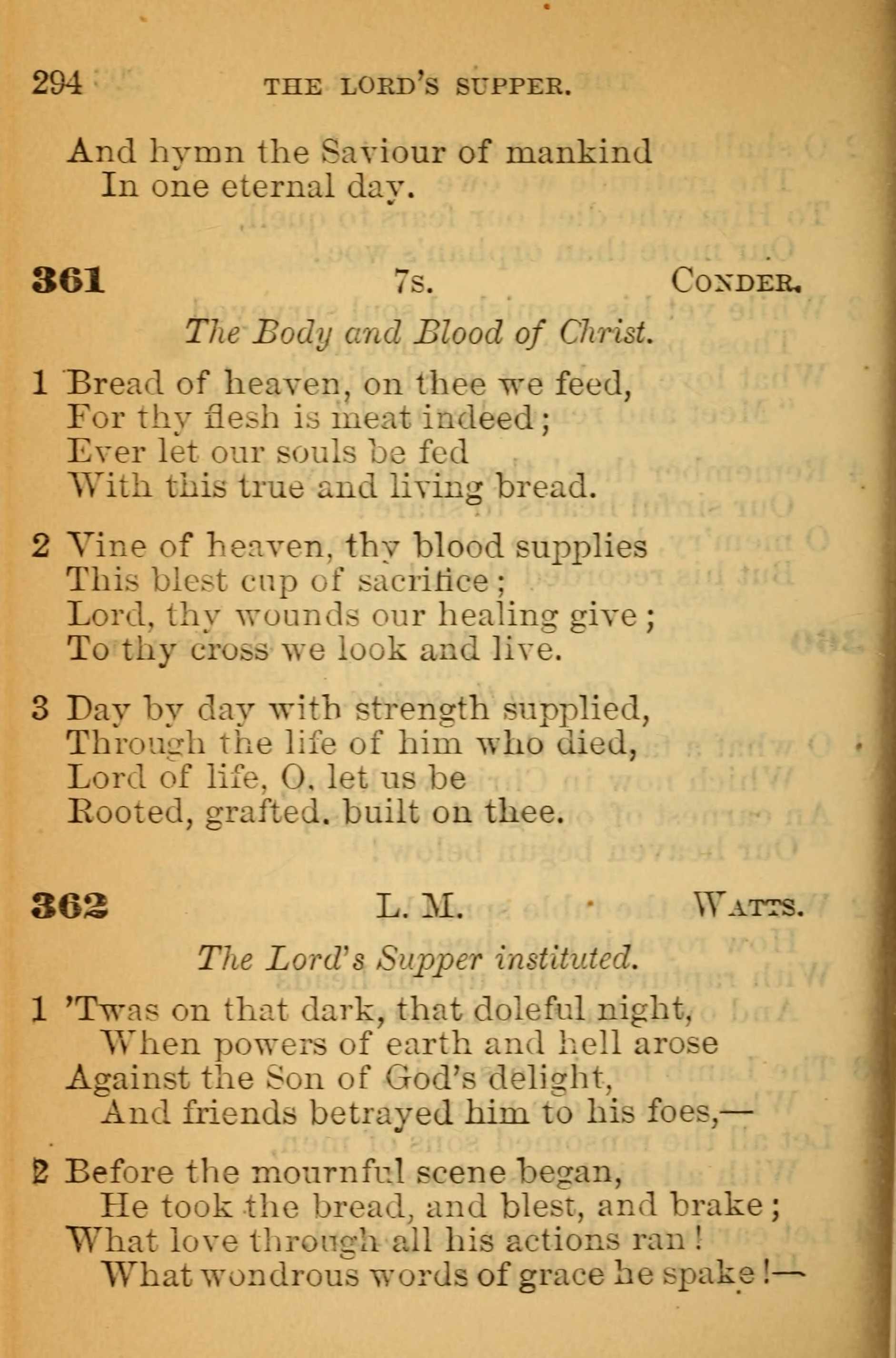 294 THE LORD'S SUPPER.

And hymn the Saviour of mankind
In one eternal day.

361 7s. CONDER.

The Body and Blood of Christ.

1 Bread of heaven, on thee we feed,
For thy flesh is meat indeed;
Ever let our souls be fed
With this true and living bread.

2 Vine of heaven, thy blood supplies
This blest cup of sacrifice;
Lord, thy wounds our healing give;
To thy cross we look and live.

3 Day by day with strength supplied,
Through the life of him who died,
Lord of life, O, let us be
Rooted, grafted, built on thee.

362 L. M. WATTS.

The Lord's Supper instituted.

1 'Twas on that dark, that doleful night,
When powers of earth and hell arose
Against the Son of God's delight,
And friends betrayed him to his foes,—

2 Before the mournful scene began,
He took the bread, and blest, and brake;
What love through all his actions ran!
What wondrous words of grace he spake!—